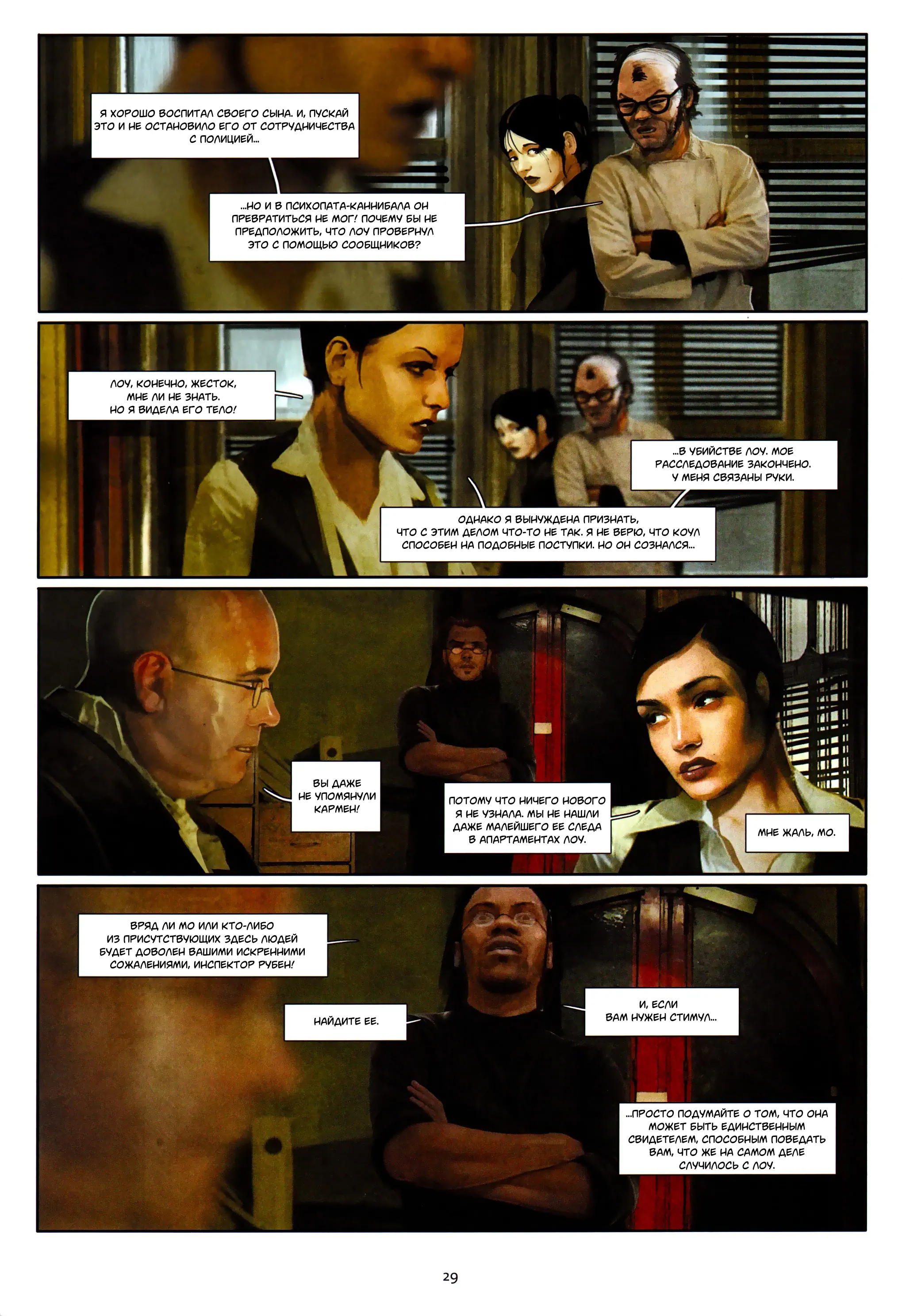 Я ХОРОШО ВОСПИТАЛ СВОЕГО СЫНА. И, ПУСКАЙ ЭТО И НЕ ОСТАНОВИЛО ЕГО ОТ СОТРУДНИЧЕСТВА С ПОЛИЦИЕЙ...

...НО И В ПСИХОПАТА-КАННИБАЛА ОН ПРЕВРАТИТЬСЯ НЕ МОГ! ПОЧЕМУ БЫ НЕ ПРЕДПОЛОЖИТЬ, ЧТО ЛОУ ПРОВЕРНУЛ ЭТО С ПОМОЩЬЮ СООБЩНИКОВ?

ЛОУ, КОНЕЧНО, ЖЕСТОК, МНЕ ЛИ НЕ ЗНАТЬ. НО Я ВИДЕЛА ЕГО ТЕЛО!

ОДНАКО Я ВЫНУЖДЕНА ПРИЗНАТЬ, ЧТО С ЭТИМ ДЕЛОМ ЧТО-ТО НЕ ТАК. Я НЕ ВЕРЮ, ЧТО КОУЛ СПОСОБЕН НА ПОДОБНЫЕ ПОСТУПКИ. НО ОН СОЗНАЛСЯ...

...В УБИЙСТВЕ ЛОУ. МОЕ РАССЛЕДОВАНИЕ ЗАКОНЧЕНО. У МЕНЯ СВЯЗАНЫ РУКИ.

ВЫ ДАЖЕ НЕ УПОМЯНУЛИ КАРМЕН!

ПОТОМУ ЧТО НИЧЕГО НОВОГО Я НЕ УЗНАЛА. МЫ НЕ НАШЛИ ДАЖЕ МАЛЕЙШЕГО ЕЕ СЛЕДА В АПАРТАМЕНТАХ ЛОУ.

МНЕ ЖАЛЬ, МО.

ВРЯД ЛИ МО ИЛИ КТО-ЛИБО ИЗ ПРИСУТСТВУЮЩИХ ЗДЕСЬ ЛЮДЕЙ БУДЕТ ДОВОЛЕН ВАШИМИ ИСКРЕННИМИ СОЖАЛЕНИЯМИ, ИНСПЕКТОР РУБЕН!

НАЙДИТЕ ЕЕ.

И, ЕСЛИ ВАМ НУЖЕН СТИМУЛ...

...ПРОСТО ПОДУМАЙТЕ О ТОМ, ЧТО ОНА МОЖЕТ БЫТЬ ЕДИНСТВЕННЫМ СВИДЕТЕЛЕМ, СПОСОБНЫМ ПОВЕДАТЬ ВАМ, ЧТО ЖЕ НА САМОМ ДЕЛЕ СЛУЧИЛОСЬ С ЛОУ.

29